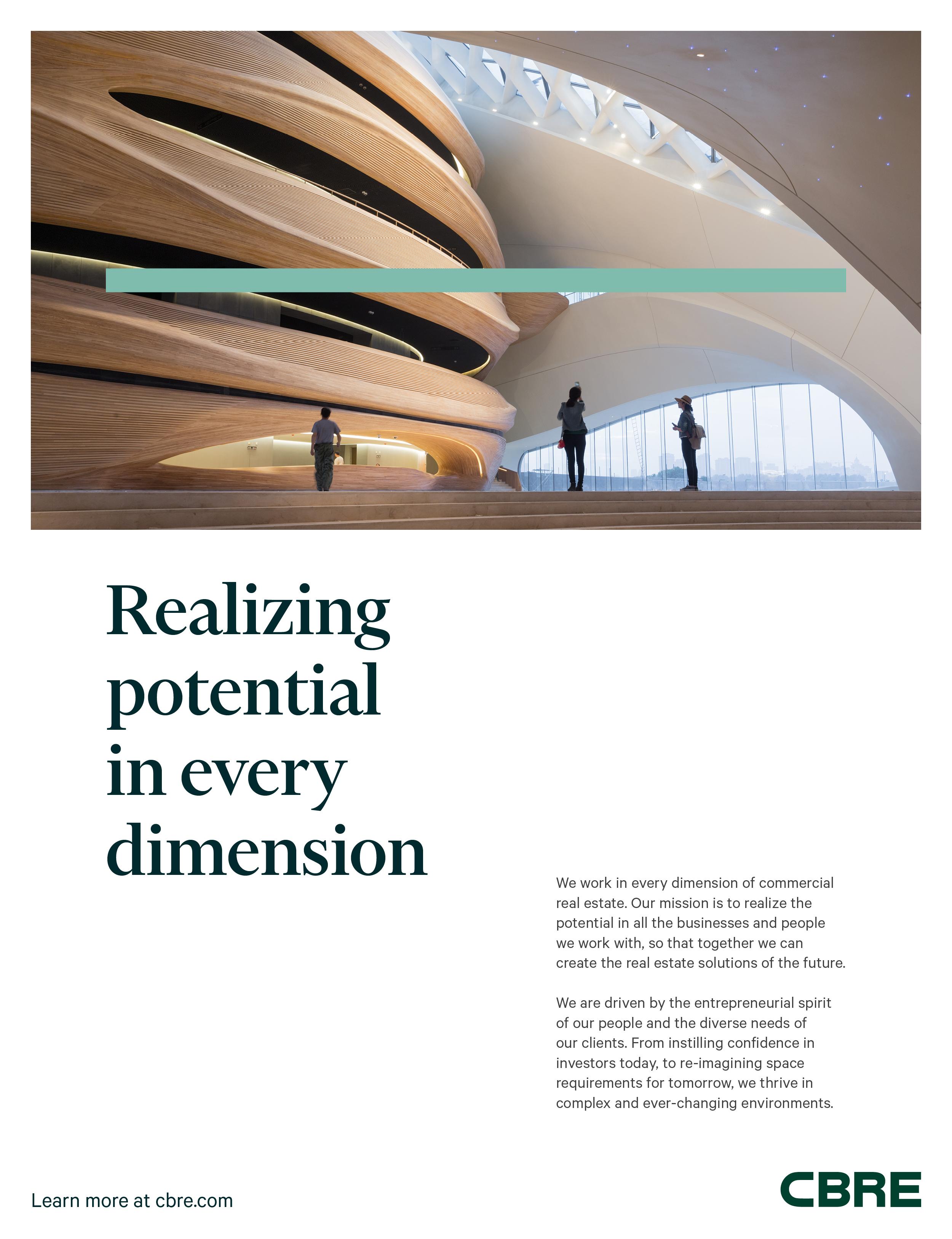 Realizing potential in every dimension

We work in every dimension of commercial real estate. Our mission is to realize the potential in all the businesses and people we work with, so that together we can create the real estate solutions of the future.

We are driven by the entrepreneurial spirit of our people and the diverse needs of our clients. From instilling confidence in investors today, to re-imagining space requirements for tomorrow, we thrive in complex and ever-changing environments.

Learn more at cbre.com

CBRE